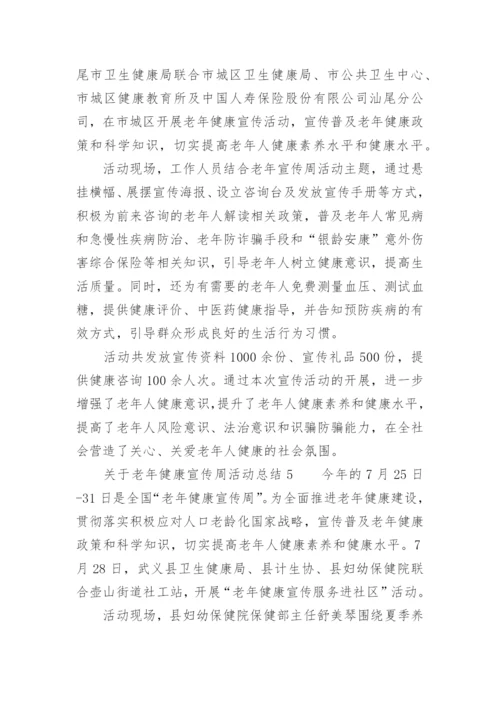 尾市卫生健康局联合市城区卫生健康局、市公共卫生中心、市城区健康教育所及中国人寿保险股份有限公司汕尾分公司，在市城区开展老年健康宣传活动，宣传普及老年健康政策和科学知识，切实提高老年人健康素养水平和健康水平。

活动现场，工作人员结合老年宣传周活动主题，通过悬挂横幅、展摆宣传海报、设立咨询台及发放宣传手册等方式，积极为前来咨询的老年人解读相关政策，普及老年人常见病和急慢性疾病防治、老年防诈骗手段和“银龄安康”意外伤害综合保险等相关知识，引导老年人树立健康意识，提高生活质量。同时，还为有需要的老年人免费测量血压、测试血糖，提供健康评价、中医药健康指导，并告知预防疾病的有效方式，引导群众形成良好的生活行为习惯。

活动共发放宣传资料1000余份、宣传礼品500份，提供健康咨询100余人次。通过本次宣传活动的开展，进一步增强了老年人健康意识，提升了老年人健康素养和健康水平，提高了老年人风险意识、法治意识和识骗防骗能力，在全社会营造了关心、关爱老年人健康的社会氛围。

关于老年健康宣传周活动总结5　　今年的7月25日-31日是全国“老年健康宣传周”。为全面推进老年健康建设，贯彻落实积极应对人口老龄化国家战略，宣传普及老年健康政策和科学知识，切实提高老年人健康素养和健康水平。7月28日，武义县卫生健康局、县计生协、县妇幼保健院联合壶山街道社工站，开展“老年健康宣传服务进社区”活动。

活动现场，县妇幼保健院保健部主任舒美琴围绕夏季养